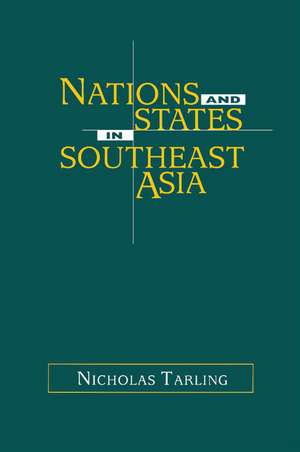 NATIONS AND STATES IN SOUTHEAST ASIA

NICHOLAS TARLING